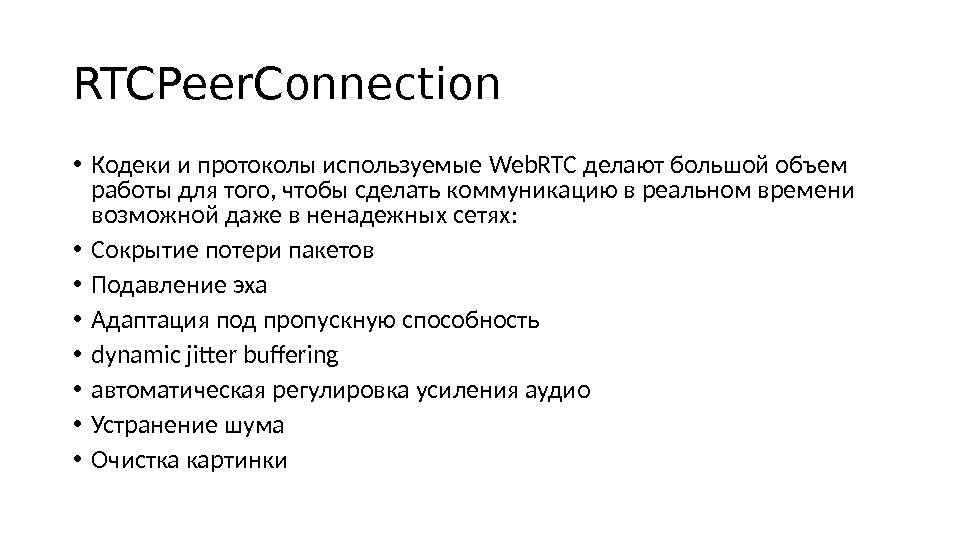 RTCPeerConnection

• Кодеки и протоколы используемые WebRTC делают большой объем работы для того, чтобы сделать коммуникацию в реальном времени возможной даже в ненадежных сетях:
• Сокрытие потери пакетов
• Подавление эха
• Адаптация под пропускную способность
• dynamic jitter buffering
• автоматическая регулировка усиления аудио
• Устранение шума
• Очистка картинки